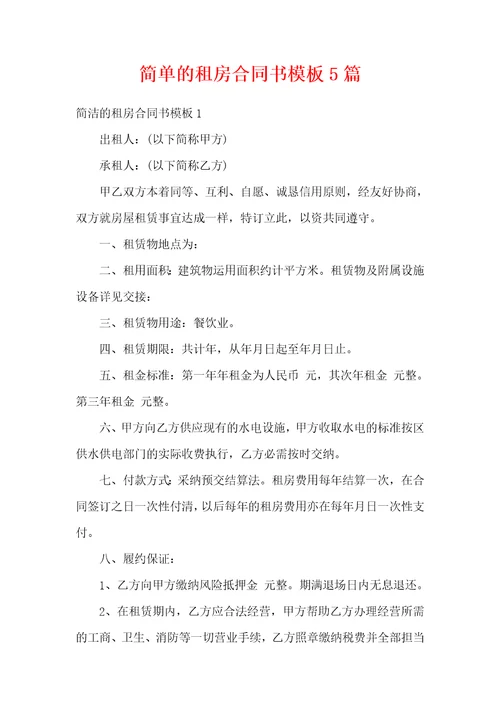 简单的租房合同书模板5篇

简洁的租房合同书模板1

出租人：(以下简称甲方)

承租人：(以下简称乙方)

甲乙双方本着同等、互利、自愿、诚恳信用原则，经友好协商，双方就房屋租赁事宜达成一样，特订立此，以资共同遵守。

一、租赁物地点为：

二、租用面积：建筑物运用面积约计平方米。租赁物及附属设施设备详见交接：

三、租赁物用途：餐饮业。

四、租赁期限：共计年，从年月日起至年月日止。

五、租金标准：第一年年租金为人民币 元，其次年租金 元整。第三年租金 元整。

六、甲方向乙方供应现有的水电设施，甲方收取水电的标准按区供水供电部门的实际收费执行，乙方必需按时交纳。

七、付款方式：采纳预交结算法。租房费用每年结算一次，在合同签订之日一次性付清，以后每年的租房费用亦在每年月日一次性支付。

八、履约保证：

1、乙方向甲方缴纳风险抵押金 元整。期满退场日内无息退还。

2、在租赁期内，乙方应合法经营，甲方帮助乙方办理经营所需的工商、卫生、消防等一切营业手续，乙方照章缴纳税费并全部担当